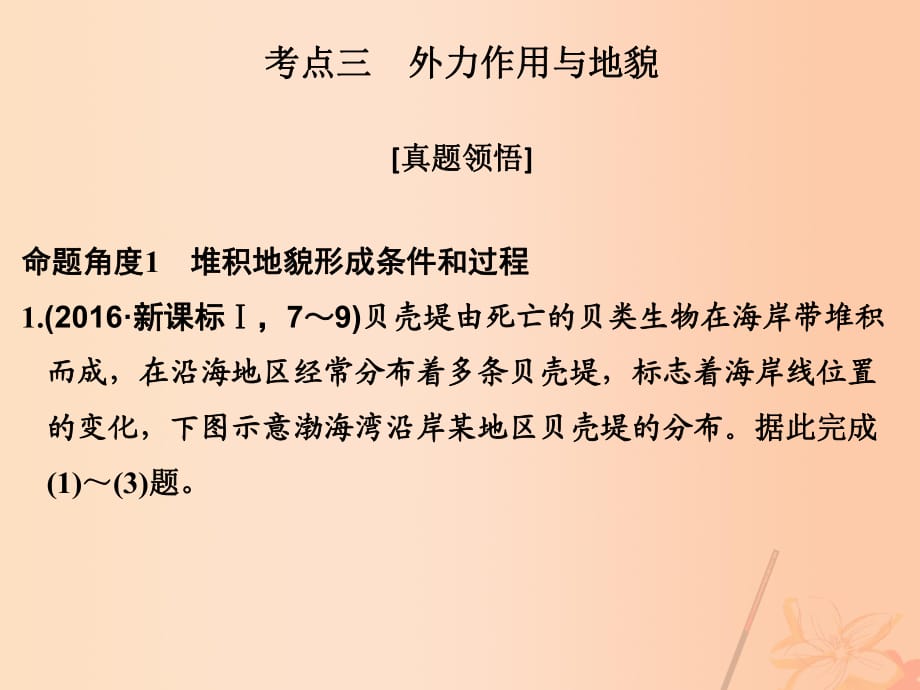 考点三　外力作用与地貌

[真题领悟]

命题角度1　堆积地貌形成条件和过程

1.(2016·新课标Ⅰ，7～9)贝壳堤由死亡的贝类生物在海岸带堆积而成，在沿海地区经常分布着多条贝壳堤，标志着海岸线位置的变化，下图示意渤海湾沿岸某地区贝壳堤的分布。据此完成(1)～(3)题。